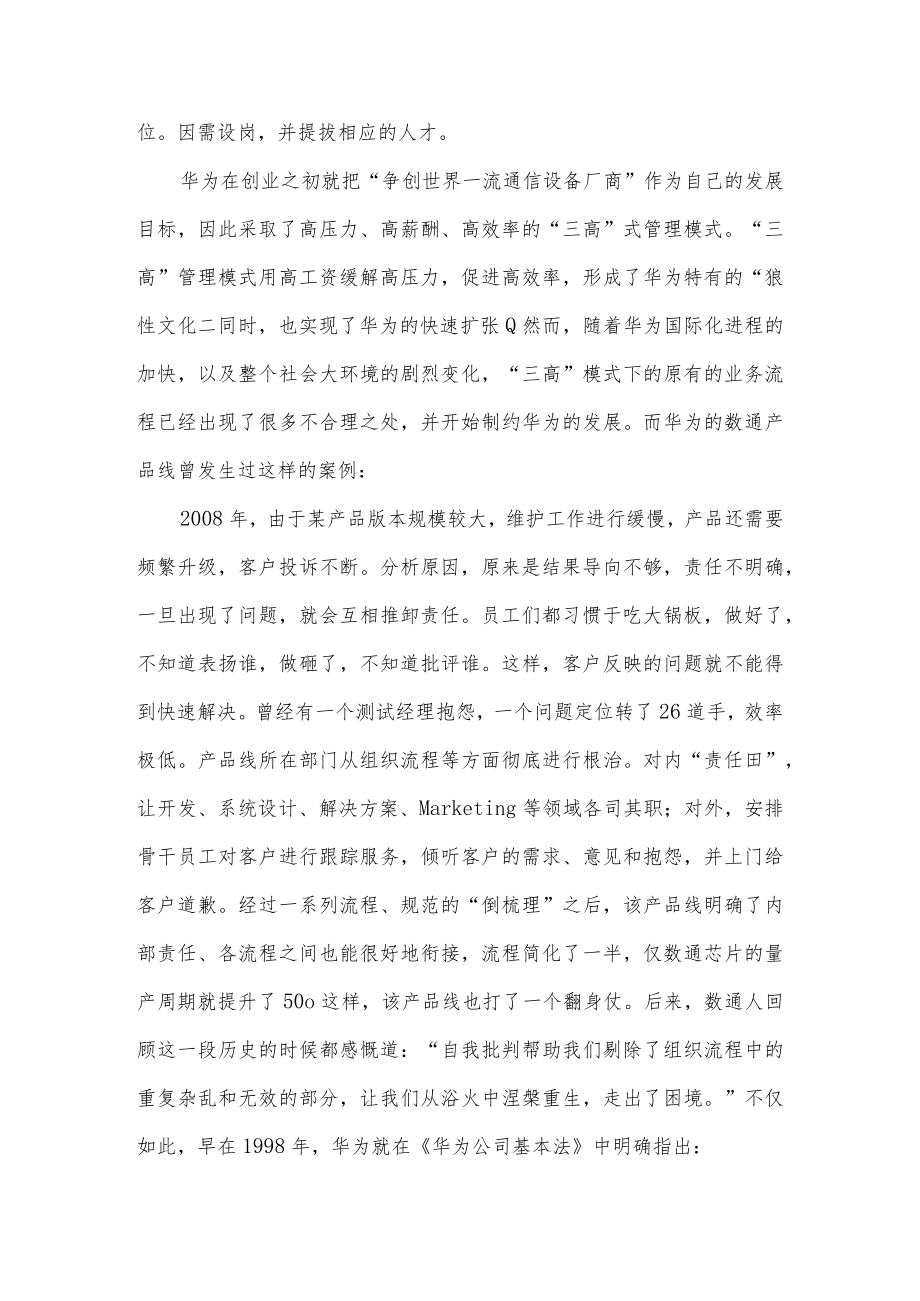 位。因需设岗，并提拔相应的人才。

华为在创业之初就把“争创世界一流通信设备厂商”作为自己的发展目标，因此采取了高压力、高薪酬、高效率的“三高”式管理模式。“三高”管理模式用高工资缓解高压力，促进高效率，形成了华为特有的“狼性文化二同时，也实现了华为的快速扩张Q然而，随着华为国际化进程的加快，以及整个社会大环境的剧烈变化，“三高”模式下的原有的业务流程已经出现了很多不合理之处，并开始制约华为的发展。而华为的数通产品线曾发生过这样的案例：

2008年，由于某产品版本规模较大，维护工作进行缓慢，产品还需要频繁升级，客户投诉不断。分析原因，原来是结果导向不够，责任不明确，一旦出现了问题，就会互相推卸责任。员工们都习惯于吃大锅板，做好了，不知道表扬谁，做砸了，不知道批评谁。这样，客户反映的问题就不能得到快速解决。曾经有一个测试经理抱怨，一个问题定位转了26道手，效率极低。产品线所在部门从组织流程等方面彻底进行根治。对内“责任田”，让开发、系统设计、解决方案、Marketing等领域各司其职；对外，安排骨干员工对客户进行跟踪服务，倾听客户的需求、意见和抱怨，并上门给客户道歉。经过一系列流程、规范的“倒梳理”之后，该产品线明确了内部责任、各流程之间也能很好地衔接，流程简化了一半，仅数通芯片的量产周期就提升了50o这样，该产品线也打了一个翻身仗。后来，数通人回顾这一段历史的时候都感慨道：“自我批判帮助我们剔除了组织流程中的重复杂乱和无效的部分，让我们从浴火中涅槃重生，走出了困境。”不仅如此，早在1998年，华为就在《华为公司基本法》中明确指出：